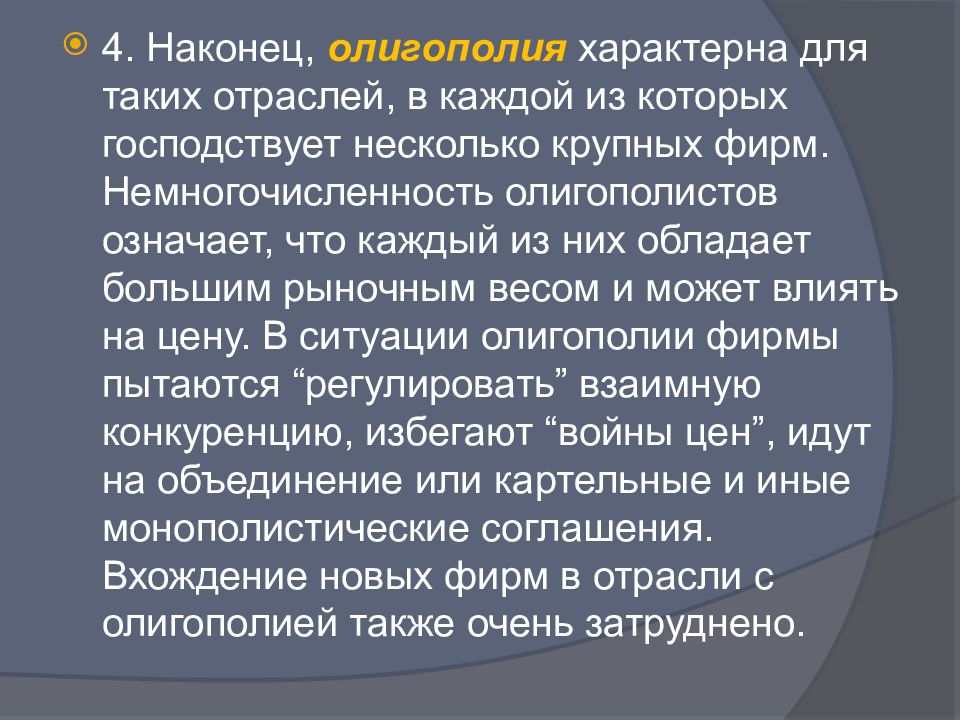 4. Наконец, олигополия характерна для таких отраслей, в каждой из которых господствует несколько крупных фирм. Немногочисленность олигополистов означает, что каждый из них обладает большим рыночным весом и может влиять на цену. В ситуации олигополии фирмы пытаются “регулировать” взаимную конкуренцию, избегают “войны цен”, идут на объединение или картельные и иные монополистические соглашения. Вхождение новых фирм в отрасли с олигополией также очень затруднено.